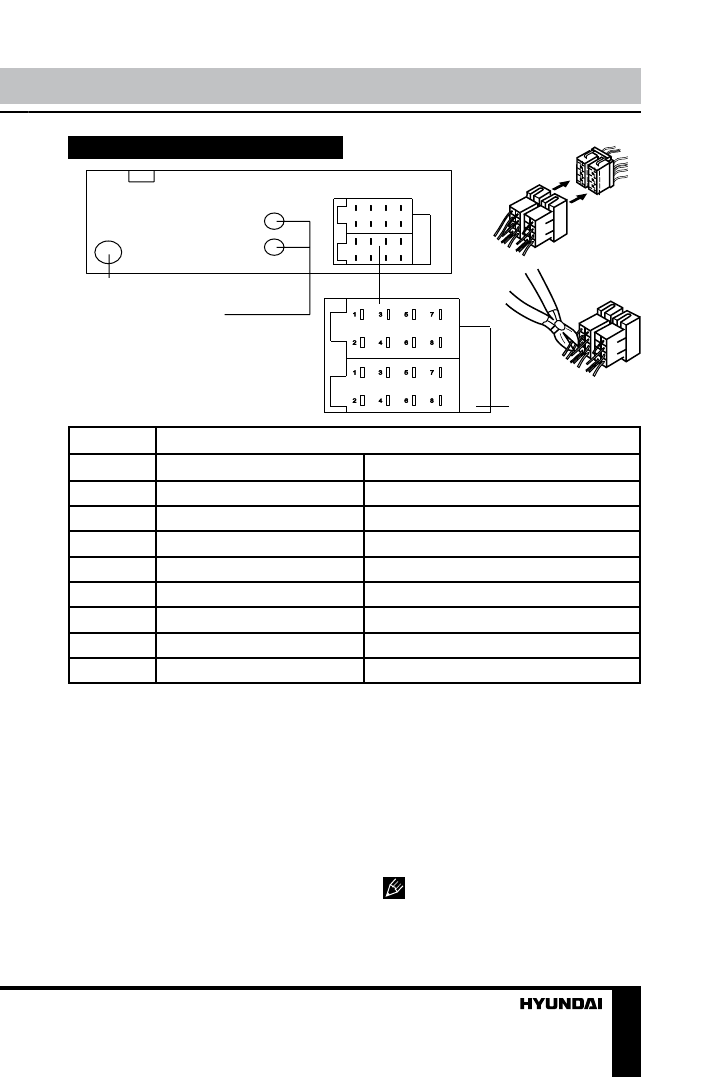 1 3 5 7
2 4 6 8
1 3 5 7
2 4 6 8

HYUNDAI